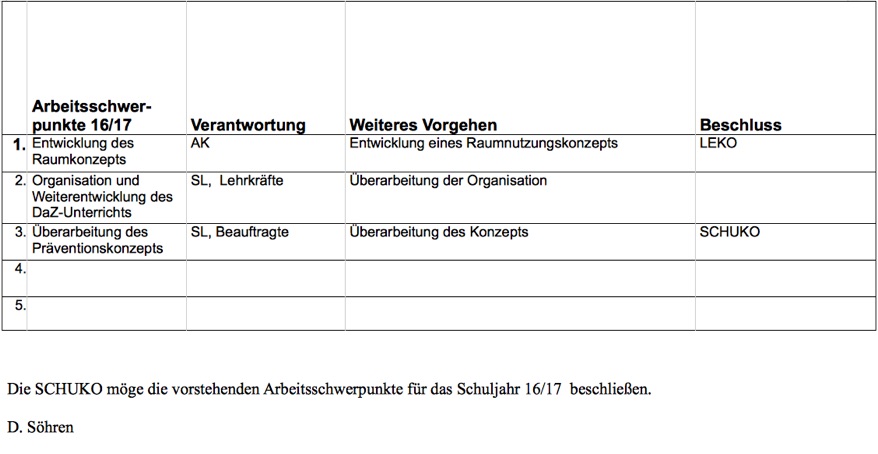 | | Arbeitsschwerpunkte 16/17 | Verantwortung | Weiteres Vorgehen | Beschluss |
|---|---|---|---|---|
| 1. | Entwicklung des Raumkonzepts | AK | Entwicklung eines Raumnutzungskonzepts | LEKO |
| 2. | Organisation und Weiterentwicklung des DaZ-Unterrichts | SL, Lehrkräfte | Überarbeitung der Organisation | |
| 3. | Überarbeitung des Präventionskonzepts | SL, Beauftragte | Überarbeitung des Konzepts | SCHUKO |
| 4. | | | | |
| 5. | | | | |

Die SCHUKO möge die vorstehenden Arbeitsschwerpunkte für das Schuljahr 16/17 beschließen.

D. Söhren